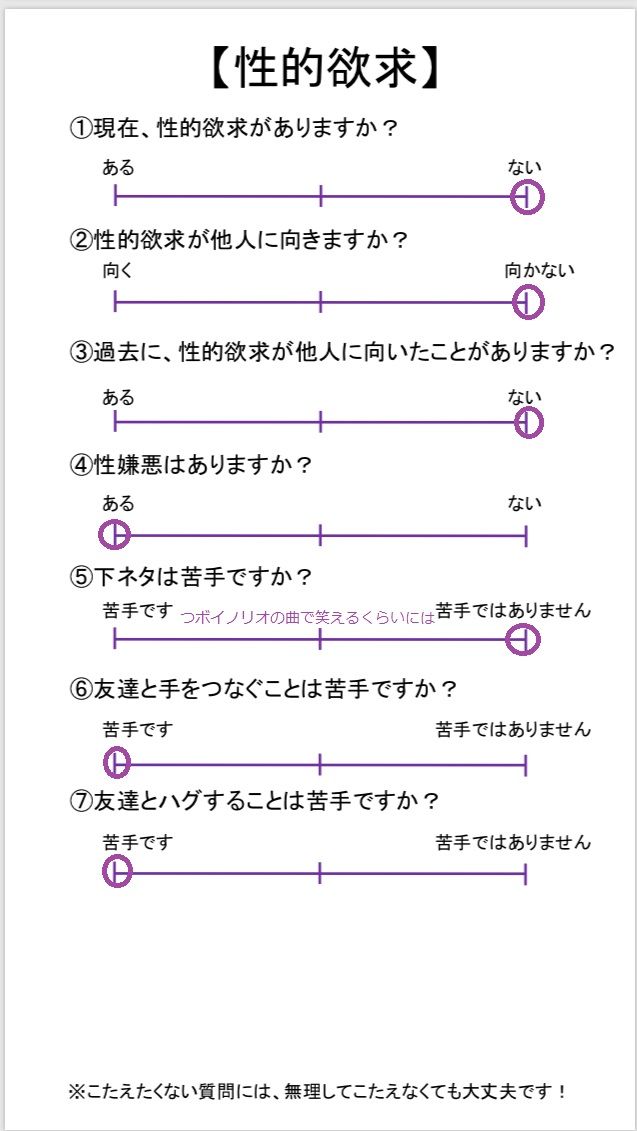 【性的欲求】

①現在、性的欲求がありますか？

ある　ない

②性的欲求が他人に向きますか？

向く　向かない

③過去に、性的欲求が他人に向いたことがありますか？

ある　ない

④性嫌悪はありますか？

ある　ない

⑤下ネタは苦手ですか？

苦手です　つボイノリオの曲で笑えるくらいには　苦手ではありません

⑥友達と手をつなぐことは苦手ですか？

苦手です　苦手ではありません

⑦友達とハグすることは苦手ですか？

苦手です　苦手ではありません

※こたえたくない質問には、無理してこたえなくても大丈夫です！